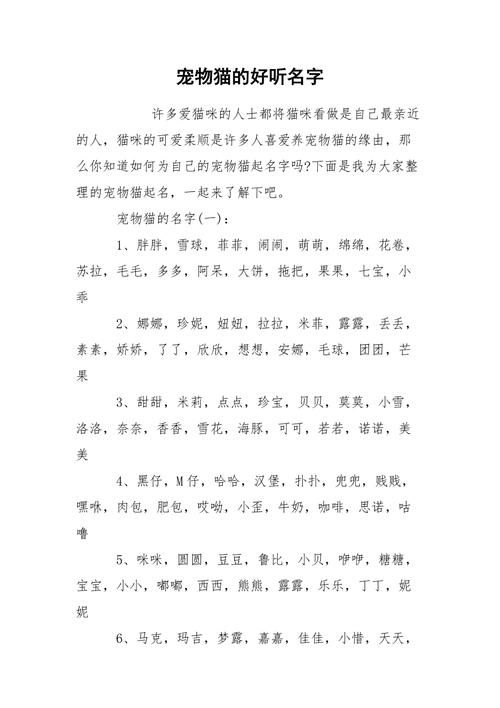 宠物猫的好听名字

许多爱猫咪的人士都将猫咪看做是自己最亲近的人，猫咪的可爱柔顺是许多人喜爱养宠物猫的缘由，那么你知道如何为自己的宠物猫起名字吗?下面是我为大家整理的宠物猫起名，一起来了解下吧。

宠物猫的名字(一)：

1、胖胖，雪球，菲菲，闹闹，萌萌，绵绵，花卷，苏拉，毛毛，多多，阿呆，大饼，拖把，果果，七宝，小乖

2、娜娜，珍妮，妞妞，拉拉，米菲，露露，丢丢，素素，娇娇，了了，欣欣，想想，安娜，毛球，团团，芒果

3、甜甜，米莉，点点，珍宝，贝贝，莫莫，小雪，洛洛，奈奈，香香，雪花，海豚，可可，若若，诺诺，美美

4、黑仔，M仔，哈哈，汉堡，扑扑，兜兜，贱贱，嘿咻，肉包，肥包，哎呦，小歪，牛奶，咖啡，思诺，咕噜

5、咪咪，圆圆，豆豆，鲁比，小贝，咿咿，糖糖，宝宝，小小，嘟嘟，西西，熊熊，露露，乐乐，丁丁，妮妮

6、马克，玛吉，梦露，嘉嘉，佳佳，小惜，天天，